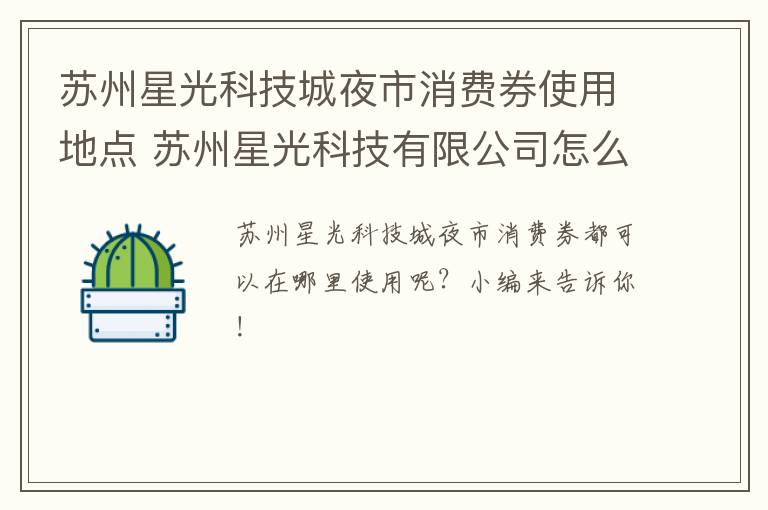 苏州星光科技城夜市消费券使用地点 苏州星光科技有限公司怎么

苏州星光科技城夜市消费券都可以在哪里使用呢？小编来告诉你！